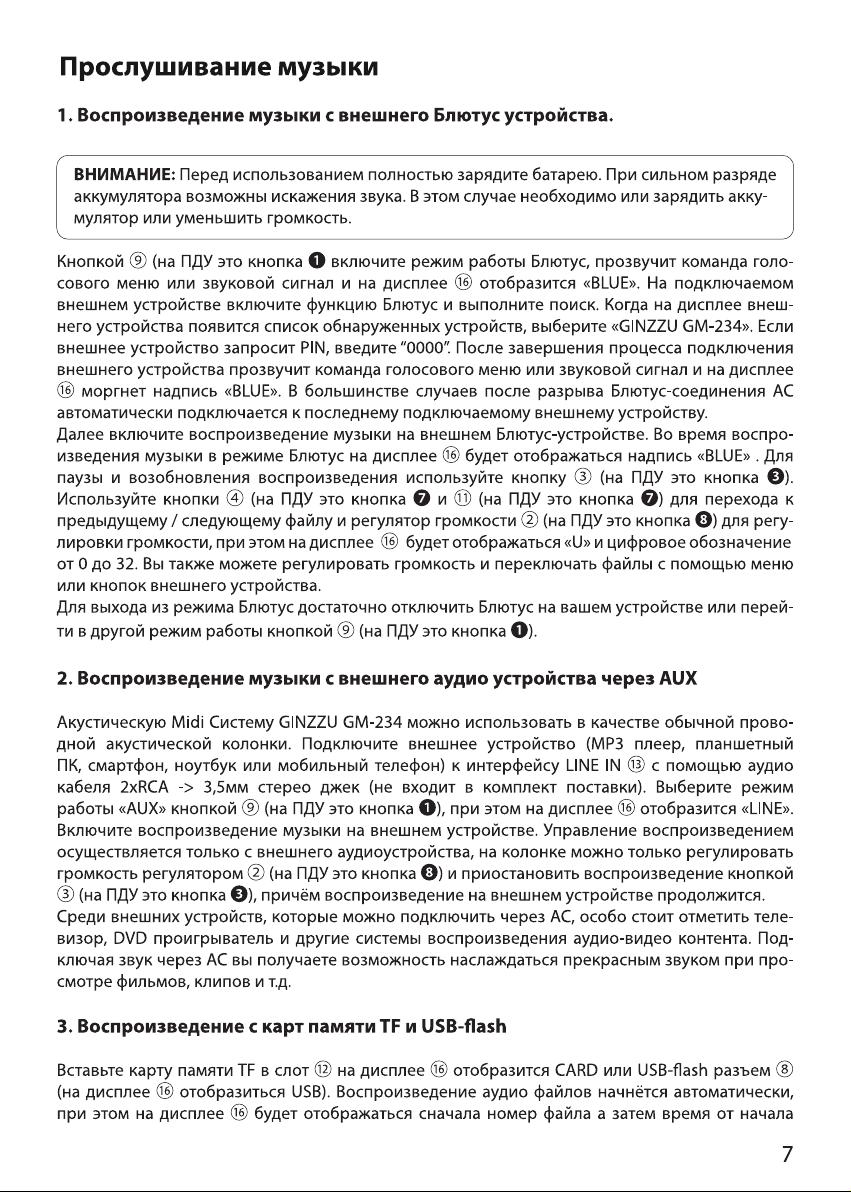 Прослушивание музыки

1. Воспроизведение музыки с внешнего Блютус устройства.

ВНИМАНИЕ: Перед использованием полностью зарядите батарею. При сильном разряде аккумулятора возможны искажения звука. В этом случае необходимо или зарядить аккумулятор или уменьшить громкость.

Кнопкой ⑨ (на ПДУ это кнопка ❶ включите режим работы Блютус, прозвучит команда голосового меню или звуковой сигнал и на дисплее ⑯ отобразится «BLUE». На подключаемом внешнем устройстве включите функцию Блютус и выполните поиск. Когда на дисплее внешнего устройства появится список обнаруженных устройств, выберите «GINZZU GM-234». Если внешнее устройство запросит PIN, введите "0000". После завершения процесса подключения внешнего устройства прозвучит команда голосового меню или звуковой сигнал и на дисплее ⑯ моргнет надпись «BLUE». В большинстве случаев после разрыва Блютус-соединения АС автоматически подключается к последнему подключаемому внешнему устройству.
Далее включите воспроизведение музыки на внешнем Блютус-устройстве. Во время воспроизведения музыки в режиме Блютус на дисплее ⑯ будет отображаться надпись «BLUE» . Для паузы и возобновления воспроизведения используйте кнопку ③ (на ПДУ это кнопка ❸). Используйте кнопки ④ (на ПДУ это кнопка ❼ и ⑪ (на ПДУ это кнопка ❼) для перехода к предыдущему / следующему файлу и регулятор громкости ② (на ПДУ это кнопка ❽) для регулировки громкости, при этом на дисплее ⑯ будет отображаться «U» и цифровое обозначение от 0 до 32. Вы также можете регулировать громкость и переключать файлы с помощью меню или кнопок внешнего устройства.
Для выхода из режима Блютус достаточно отключить Блютус на вашем устройстве или перейти в другой режим работы кнопкой ⑨ (на ПДУ это кнопка ❶).

2. Воспроизведение музыки с внешнего аудио устройства через AUX

Акустическую Midi Систему GINZZU GM-234 можно использовать в качестве обычной проводной акустической колонки. Подключите внешнее устройство (MP3 плеер, планшетный ПК, смартфон, ноутбук или мобильный телефон) к интерфейсу LINE IN ⑬ с помощью аудио кабеля 2xRCA -> 3,5мм стерео джек (не входит в комплект поставки). Выберите режим работы «AUX» кнопкой ⑨ (на ПДУ это кнопка ❶), при этом на дисплее ⑯ отобразится «LINE». Включите воспроизведение музыки на внешнем устройстве. Управление воспроизведением осуществляется только с внешнего аудиоустройства, на колонке можно только регулировать громкость регулятором ② (на ПДУ это кнопка ❽) и приостановить воспроизведение кнопкой ③ (на ПДУ это кнопка ❸), причём воспроизведение на внешнем устройстве продолжится.
Среди внешних устройств, которые можно подключить через АС, особо стоит отметить телевизор, DVD проигрыватель и другие системы воспроизведения аудио-видео контента. Подключая звук через АС вы получаете возможность наслаждаться прекрасным звуком при просмотре фильмов, клипов и т.д.

3. Воспроизведение с карт памяти TF и USB-flash

Вставьте карту памяти TF в слот ⑫ на дисплее ⑯ отобразится CARD или USB-flash разъем ⑧ (на дисплее ⑯ отобразиться USB). Воспроизведение аудио файлов начнётся автоматически, при этом на дисплее ⑯ будет отображаться сначала номер файла а затем время от начала

7